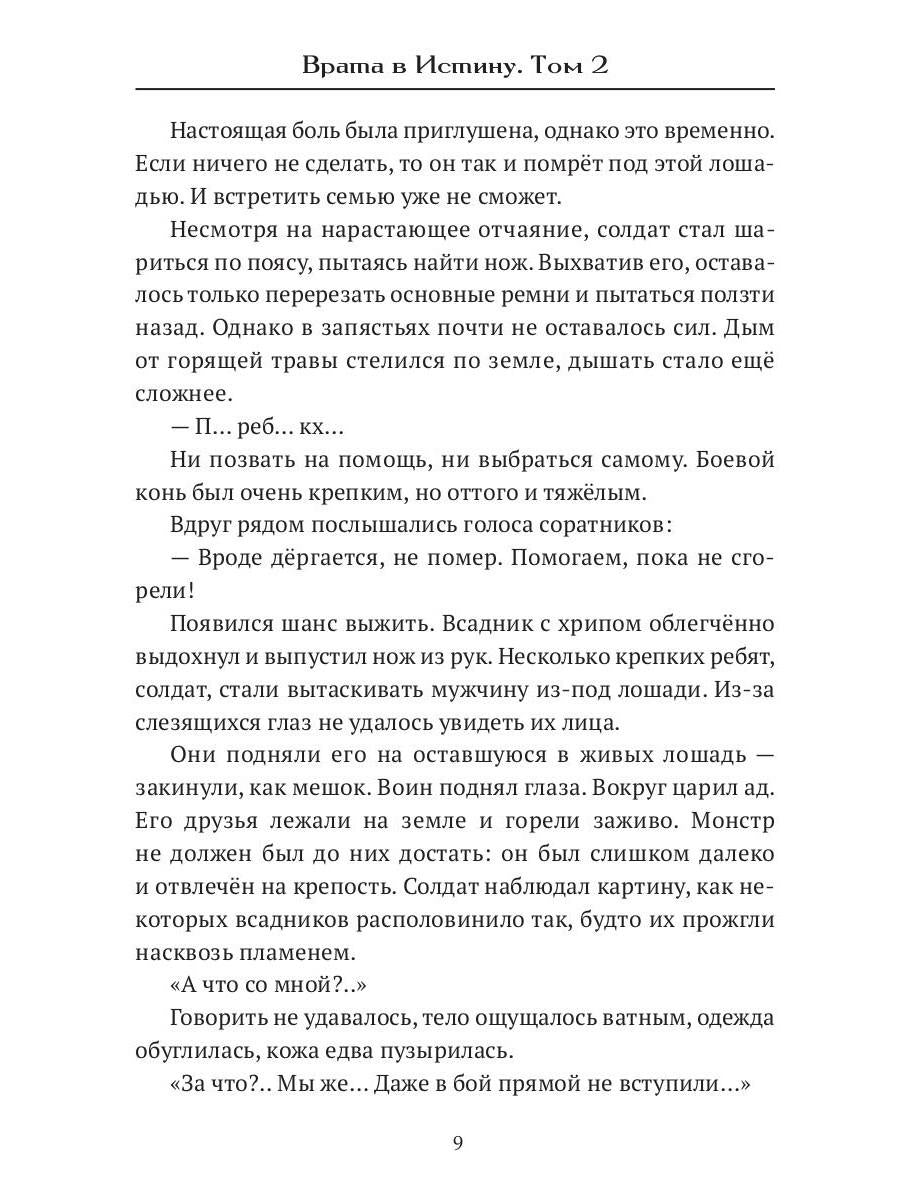 Врата в Истину. Том 2

Настоящая боль была приглушена, однако это временно. Если ничего не сделать, то он так и помрёт под этой лошадью. И встретить семью уже не сможет.

Несмотря на нарастающее отчаяние, солдат стал шариться по поясу, пытаясь найти нож. Выхватив его, оставалось только перерезать основные ремни и пытаться ползти назад. Однако в запястьях почти не оставалось сил. Дым от горящей травы стелился по земле, дышать стало ещё сложнее.

— П… реб… кх…

Ни позвать на помощь, ни выбраться самому. Боевой конь был очень крепким, но оттого и тяжёлым.

Вдруг рядом послышались голоса соратников:

— Вроде дёргается, не помер. Помогаем, пока не сгорели!

Появился шанс выжить. Всадник с хрипом облегчённо выдохнул и выпустил нож из рук. Несколько крепких ребят, солдат, стали вытаскивать мужчину из-под лошади. Из-за слезящихся глаз не удалось увидеть их лица.

Они подняли его на оставшуюся в живых лошадь — закинули, как мешок. Воин поднял глаза. Вокруг царил ад. Его друзья лежали на земле и горели заживо. Монстр не должен был до них достать: он был слишком далеко и отвлечён на крепость. Солдат наблюдал картину, как некоторых всадников располовинило так, будто их прожгли насквозь пламенем.

«А что со мной?..»

Говорить не удавалось, тело ощущалось ватным, одежда обуглилась, кожа едва пузырилась.

«За что?.. Мы же… Даже в бой прямой не вступили…»

9